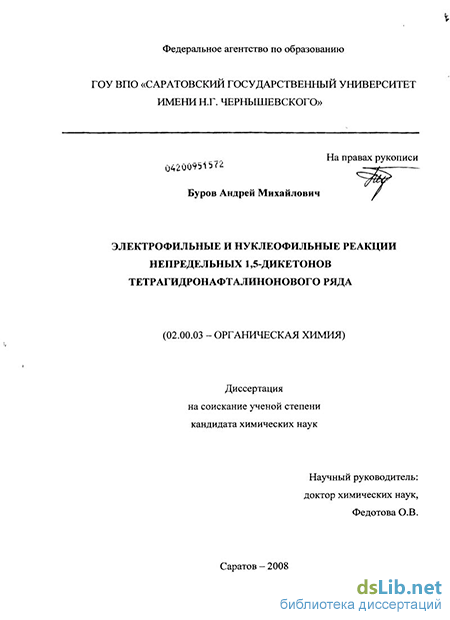 Федеральное агентство по образованию

ГОУ ВПО «САРАТОВСКИЙ ГОСУДАРСТВЕННЫЙ УНИВЕРСИТЕТ ИМЕНИ Н.Г. ЧЕРНЫШЕВСКОГО»

04200951572

На правах рукописи

Буров Андрей Михайлович

ЭЛЕКТРОФИЛЬНЫЕ И НУКЛЕОФИЛЬНЫЕ РЕАКЦИИ НЕПРЕДЕЛЬНЫХ 1,5-ДИКЕТОНОВ ТЕТРАГИДРОНАФТАЛИНОНОВОГО РЯДА

(02.00.03 – ОРГАНИЧЕСКАЯ ХИМИЯ)

Диссертация
на соискание ученой степени
кандидата химических наук

Научный руководитель:
доктор химических наук,
Федотова О.В.

Саратов – 2008

dsLib.net
библиотека диссертаций